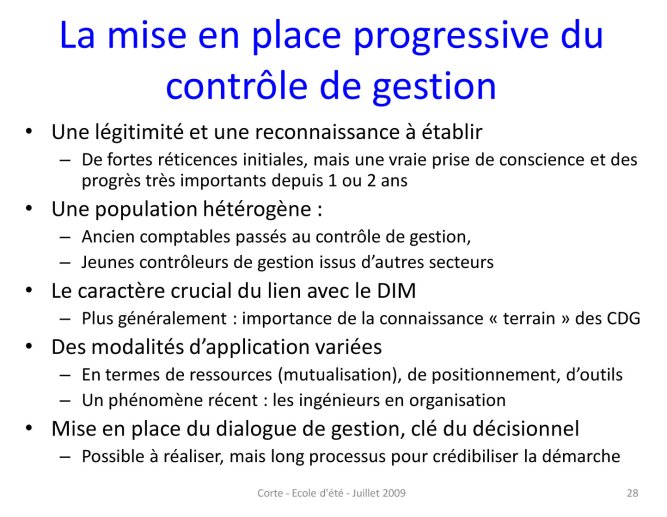 La mise en place progressive du contrôle de gestion

• Une légitimité et une reconnaissance à établir
– De fortes réticences initiales, mais une vraie prise de conscience et des progrès très importants depuis 1 ou 2 ans
• Une population hétérogène :
– Ancien comptables passés au contrôle de gestion,
– Jeunes contrôleurs de gestion issus d'autres secteurs
• Le caractère crucial du lien avec le DIM
– Plus généralement : importance de la connaissance « terrain » des CDG
• Des modalités d'application variées
– En termes de ressources (mutualisation), de positionnement, d'outils
– Un phénomène récent : les ingénieurs en organisation
• Mise en place du dialogue de gestion, clé du décisionnel
– Possible à réaliser, mais long processus pour crédibiliser la démarche

Corte - Ecole d'été - Juillet 2009

28